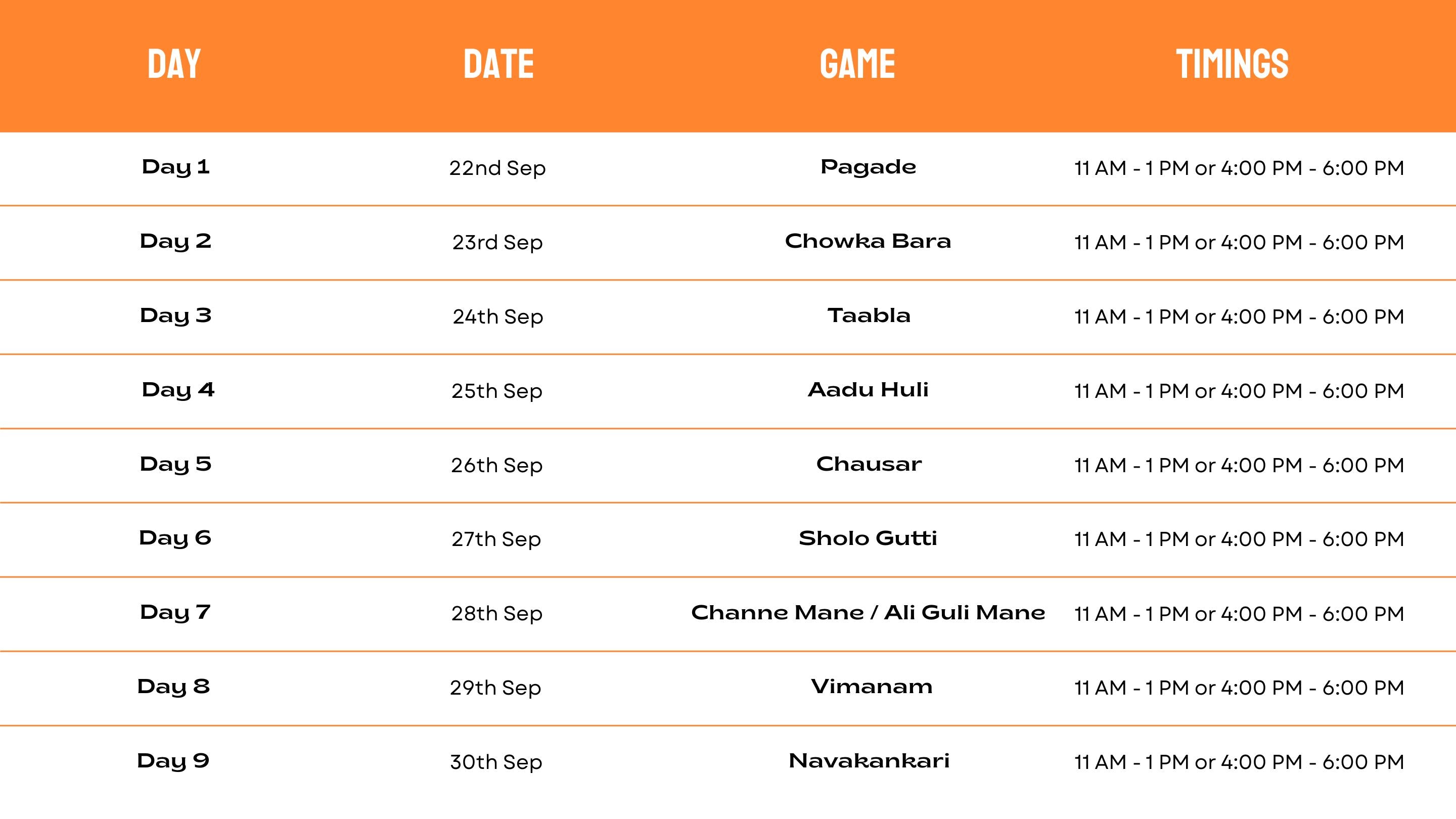 | DAY | DATE | GAME | TIMINGS |
|---|---|---|---|
| Day 1 | 22nd Sep | Pagade | 11 AM - 1 PM or 4:00 PM - 6:00 PM |
| Day 2 | 23rd Sep | Chowka Bara | 11 AM - 1 PM or 4:00 PM - 6:00 PM |
| Day 3 | 24th Sep | Taabla | 11 AM - 1 PM or 4:00 PM - 6:00 PM |
| Day 4 | 25th Sep | Aadu Huli | 11 AM - 1 PM or 4:00 PM - 6:00 PM |
| Day 5 | 26th Sep | Chausar | 11 AM - 1 PM or 4:00 PM - 6:00 PM |
| Day 6 | 27th Sep | Sholo Gutti | 11 AM - 1 PM or 4:00 PM - 6:00 PM |
| Day 7 | 28th Sep | Channe Mane / Ali Guli Mane | 11 AM - 1 PM or 4:00 PM - 6:00 PM |
| Day 8 | 29th Sep | Vimanam | 11 AM - 1 PM or 4:00 PM - 6:00 PM |
| Day 9 | 30th Sep | Navakankari | 11 AM - 1 PM or 4:00 PM - 6:00 PM |